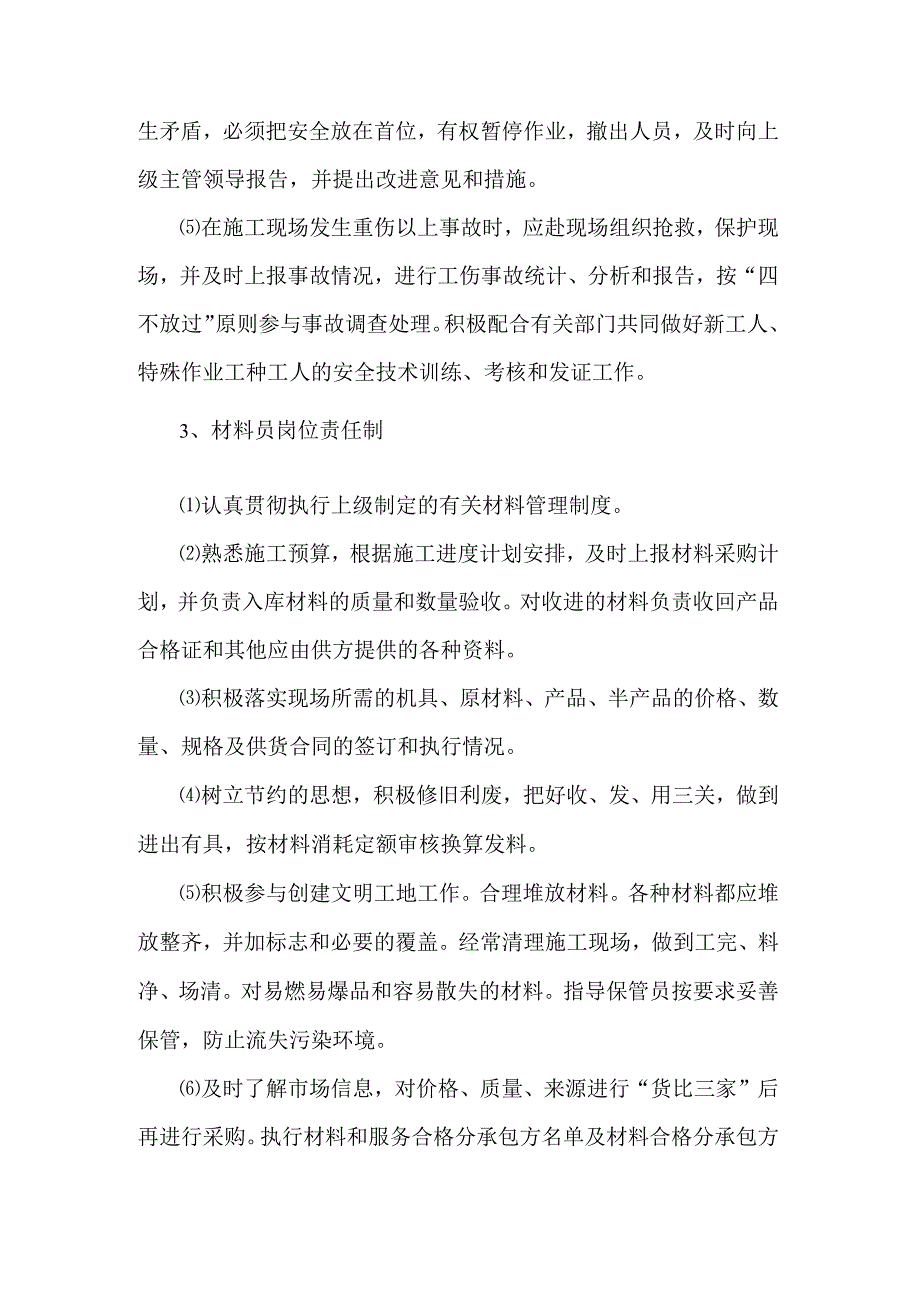 生矛盾，必须把安全放在首位，有权暂停作业，撤出人员，及时向上级主管领导报告，并提出改进意见和措施。

⑸在施工现场发生重伤以上事故时，应赴现场组织抢救，保护现场，并及时上报事故情况，进行工伤事故统计、分析和报告，按“四不放过”原则参与事故调查处理。积极配合有关部门共同做好新工人、特殊作业工种工人的安全技术训练、考核和发证工作。

3、材料员岗位责任制

⑴认真贯彻执行上级制定的有关材料管理制度。

⑵熟悉施工预算，根据施工进度计划安排，及时上报材料采购计划，并负责入库材料的质量和数量验收。对收进的材料负责收回产品合格证和其他应由供方提供的各种资料。

⑶积极落实现场所需的机具、原材料、产品、半产品的价格、数量、规格及供货合同的签订和执行情况。

⑷树立节约的思想，积极修旧利废，把好收、发、用三关，做到进出有具，按材料消耗定额审核换算发料。

⑸积极参与创建文明工地工作。合理堆放材料。各种材料都应堆放整齐，并加标志和必要的覆盖。经常清理施工现场，做到工完、料净、场清。对易燃易爆品和容易散失的材料。指导保管员按要求妥善保管，防止流失污染环境。

⑹及时了解市场信息，对价格、质量、来源进行“货比三家”后再进行采购。执行材料和服务合格分承包方名单及材料合格分承包方